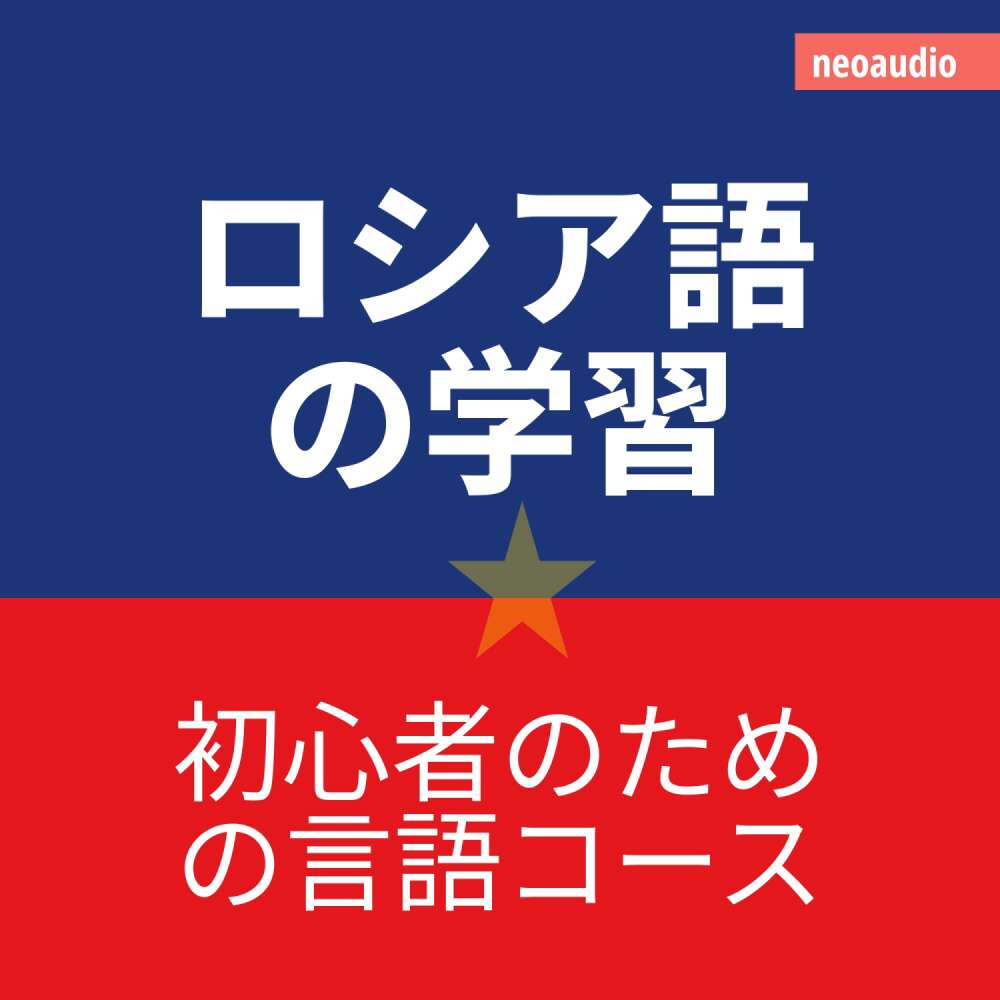 neoaudio

ロシア語の学習

初心者のための言語コース